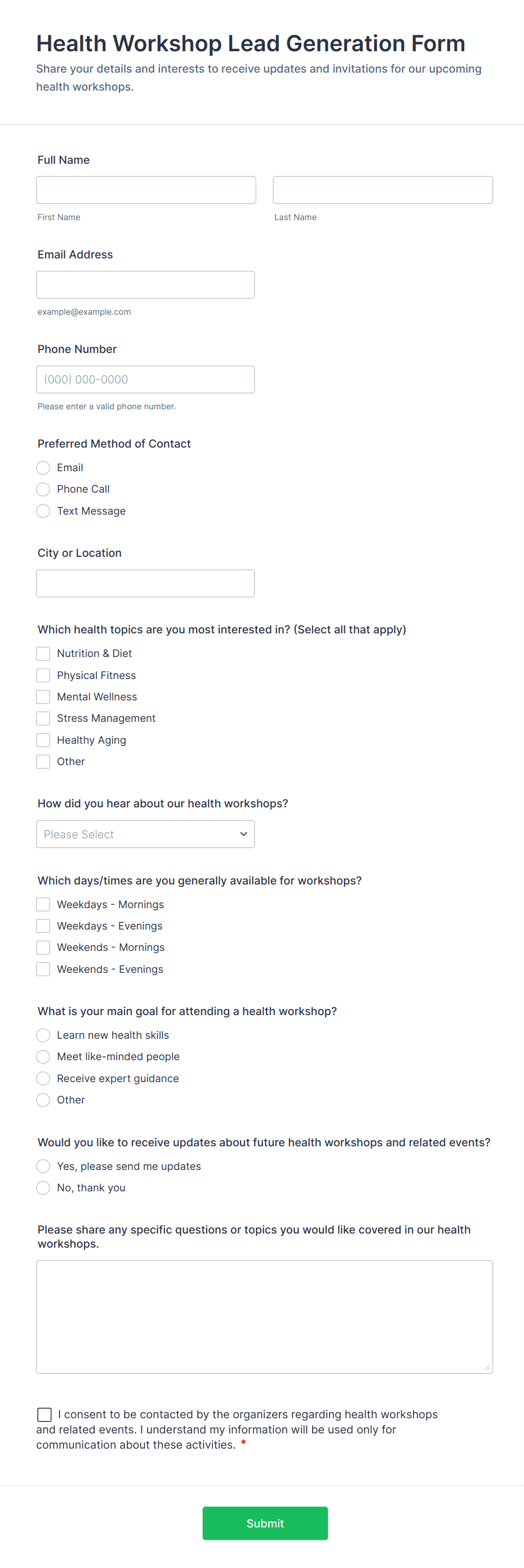 Health Workshop Lead Generation Form
Share your details and interests to receive updates and invitations for our upcoming health workshops.

Full Name

First Name

Last Name

Email Address

example@example.com

Phone Number

(000) 000-0000

Please enter a valid phone number.

Preferred Method of Contact
Email
Phone Call
Text Message

City or Location

Which health topics are you most interested in? (Select all that apply)
Nutrition & Diet
Physical Fitness
Mental Wellness
Stress Management
Healthy Aging
Other

How did you hear about our health workshops?
Please Select

Which days/times are you generally available for workshops?
Weekdays - Mornings
Weekdays - Evenings
Weekends - Mornings
Weekends - Evenings

What is your main goal for attending a health workshop?
Learn new health skills
Meet like-minded people
Receive expert guidance
Other

Would you like to receive updates about future health workshops and related events?
Yes, please send me updates
No, thank you

Please share any specific questions or topics you would like covered in our health workshops.

I consent to be contacted by the organizers regarding health workshops and related events. I understand my information will be used only for communication about these activities. *

Submit